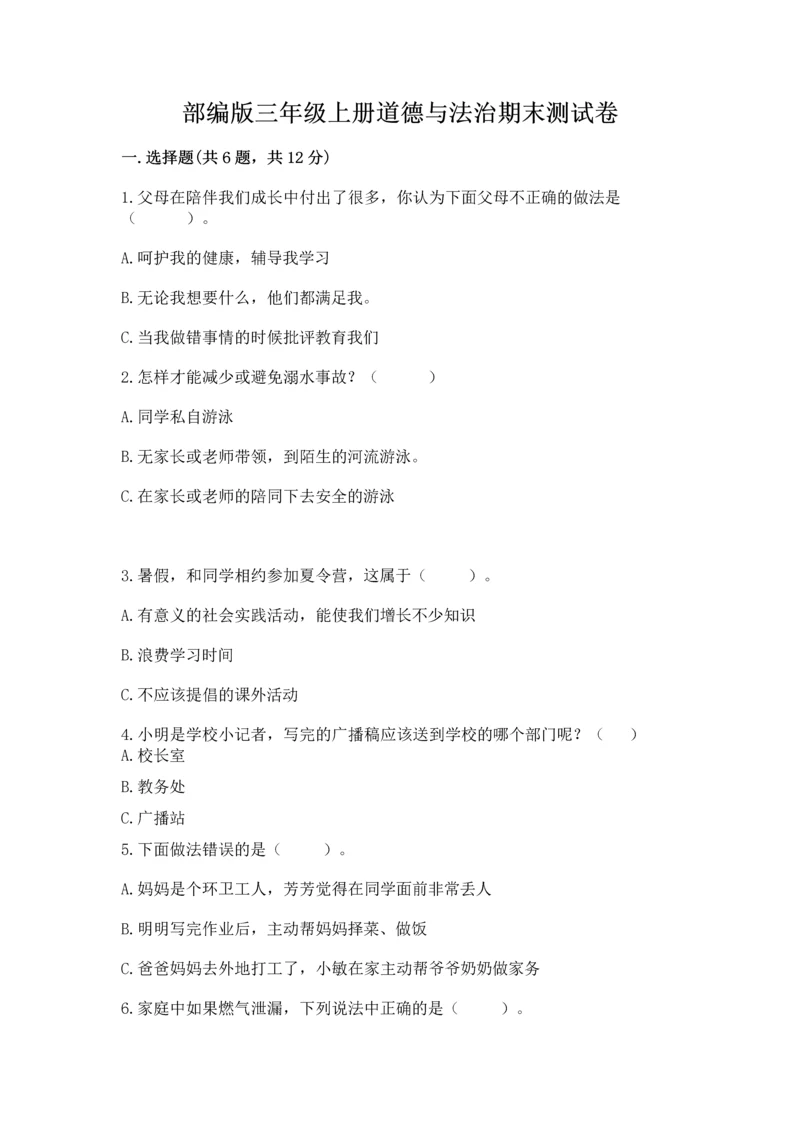 部编版三年级上册道德与法治期末测试卷

一.选择题(共6题，共12分)

1.父母在陪伴我们成长中付出了很多，你认为下面父母不正确的做法是（　　）。

A.呵护我的健康，辅导我学习

B.无论我想要什么，他们都满足我。

C.当我做错事情的时候批评教育我们

2.怎样才能减少或避免溺水事故？（　　）

A.同学私自游泳

B.无家长或老师带领，到陌生的河流游泳。

C.在家长或老师的陪同下去安全的游泳

3.暑假，和同学相约参加夏令营，这属于（　　）。

A.有意义的社会实践活动，能使我们增长不少知识

B.浪费学习时间

C.不应该提倡的课外活动

4.小明是学校小记者，写完的广播稿应该送到学校的哪个部门呢？（　　）
A.校长室

B.教务处

C.广播站

5.下面做法错误的是（　　）。

A.妈妈是个环卫工人，芳芳觉得在同学面前非常丢人

B.明明写完作业后，主动帮妈妈择菜、做饭

C.爸爸妈妈去外地打工了，小敏在家主动帮爷爷奶奶做家务

6.家庭中如果燃气泄漏，下列说法中正确的是（　　）。